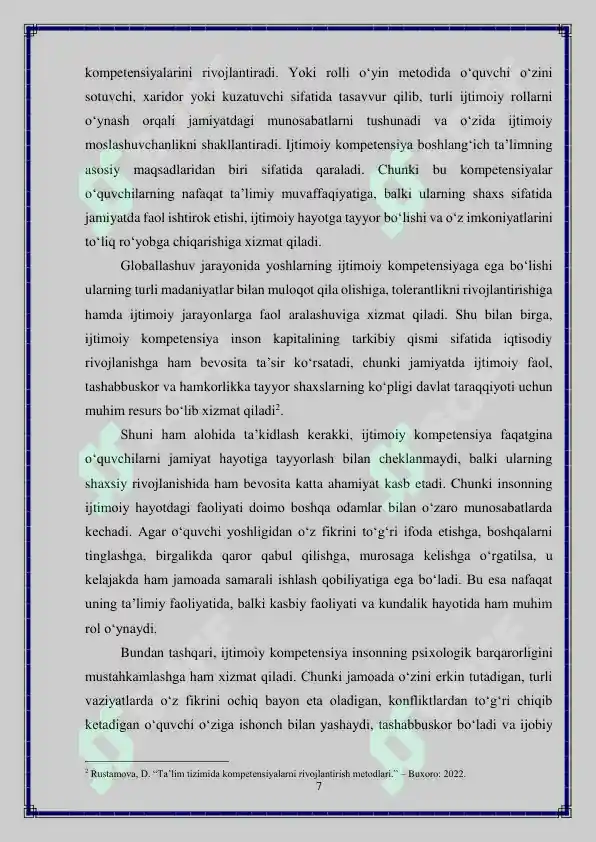 kompetensiyalarini rivojlantiradi. Yoki rolli o‘yin metodida o‘quvchi o‘zini sotuvchi, xaridor yoki kuzatuvchi sifatida tasavvur qilib, turli ijtimoiy rollarni o‘ynash orqali jamiyatdagi munosabatlarni tushunadi va o‘zida ijtimoiy moslashuvchanlikni shakllantiradi. Ijtimoiy kompetensiya boshlang‘ich ta’limning asosiy maqsadlaridan biri sifatida qaraladi. Chunki bu kompetensiyalar o‘quvchilarning nafaqat ta’limiy muvaffaqiyatiga, balki ularning shaxs sifatida jamiyatda faol ishtirok etishi, ijtimoiy hayotga tayyor bo‘lishi va o‘z imkoniyatlarini to‘liq ro‘yobga chiqarishiga xizmat qiladi.

Globallashuv jarayonida yoshlarning ijtimoiy kompetensiyaga ega bo‘lishi ularning turli madaniyatlar bilan muloqot qila olishiga, tolerantlikni rivojlantirishiga hamda ijtimoiy jarayonlarga faol aralashuviga xizmat qiladi. Shu bilan birga, ijtimoiy kompetensiya inson kapitalining tarkibiy qismi sifatida iqtisodiy rivojlanishga ham bevosita ta’sir ko‘rsatadi, chunki jamiyatda ijtimoiy faol, tashabbuskor va hamkorlikka tayyor shaxslarning ko‘pligi davlat taraqqiyoti uchun muhim resurs bo‘lib xizmat qiladi$^2$.

Shuni ham alohida ta’kidlash kerakki, ijtimoiy kompetensiya faqatgina o‘quvchilarni jamiyat hayotiga tayyorlash bilan cheklanmaydi, balki ularning shaxsiy rivojlanishida ham bevosita katta ahamiyat kasb etadi. Chunki insonning ijtimoiy hayotdagi faoliyati doimo boshqa odamlar bilan o‘zaro munosabatlarda kechadi. Agar o‘quvchi yoshligidan o‘z fikrini to‘g‘ri ifoda etishga, boshqalarni tinglashga, birgalikda qaror qabul qilishga, murosaga kelishga o‘rgatilsa, u kelajakda ham jamoada samarali ishlash qobiliyatiga ega bo‘ladi. Bu esa nafaqat uning ta’limiy faoliyatida, balki kasbiy faoliyati va kundalik hayotida ham muhim rol o‘ynaydi.

Bundan tashqari, ijtimoiy kompetensiya insonning psixologik barqarorligini mustahkamlashga ham xizmat qiladi. Chunki jamoada o‘zini erkin tutadigan, turli vaziyatlarda o‘z fikrini ochiq bayon eta oladigan, konfliktlardan to‘g‘ri chiqib ketadigan o‘quvchi o‘ziga ishonch bilan yashaydi, tashabbuskor bo‘ladi va ijobiy

$^2$ Rustamova, D. “Ta’lim tizimida kompetensiyalarni rivojlantirish metodlari.” – Buxoro: 2022.

7